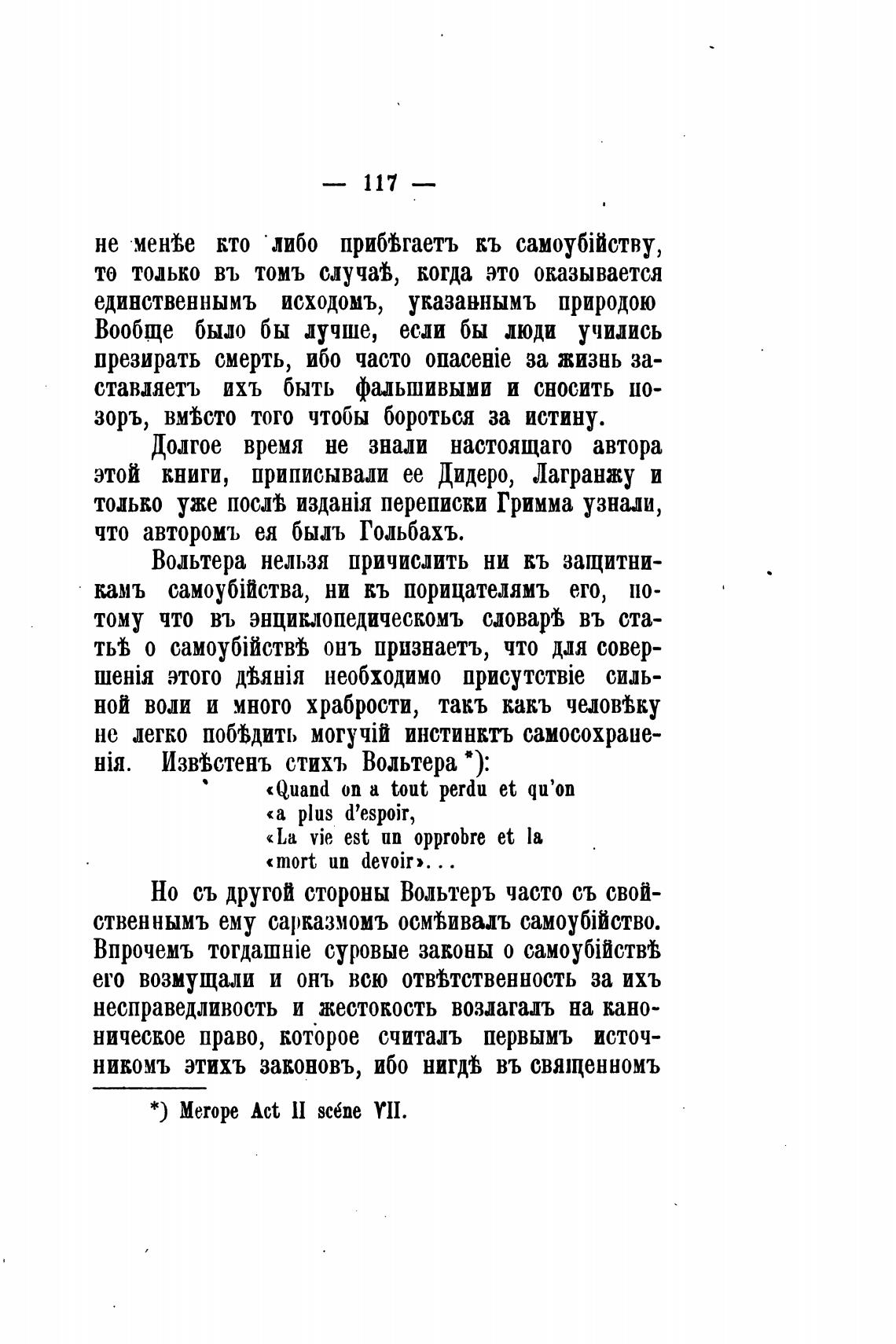 — 117 —

не менѣе кто либо прибѣгаетъ къ самоубійству, то только въ томъ случаѣ, когда это оказывается единственнымъ исходомъ, указаннымъ природою Вообще было бы лучше, если бы люди учились презирать смерть, ибо часто опасеніе за жизнь заставляетъ ихъ быть фальшивыми и сносить позоръ, вмѣсто того чтобы бороться за истину.

Долгое время не знали настоящаго автора этой книги, приписывали ее Дидеро, Лагранжу и только уже послѣ изданія переписки Гримма узнали, что авторомъ ея былъ Гольбахъ.

Вольтера нельзя причислить ни къ защитникамъ самоубійства, ни къ порицателямъ его, потому что въ энциклопедическомъ словарѣ въ статьѣ о самоубійствѣ онъ признаетъ, что для совершенія этого дѣянія необходимо присутствіе сильной воли и много храбрости, такъ какъ человѣку не легко побѣдить могучій инстинктъ самосохраненія. Извѣстенъ стихъ Вольтера *):

«Quand on a tout perdu et qu'on
«a plus d'espoir,
«La vie est un opprobre et la
«mort un devoir»...

Но съ другой стороны Вольтеръ часто съ свойственнымъ ему сарказмомъ осмѣивалъ самоубійство. Впрочемъ тогдашніе суровые законы о самоубійствѣ его возмущали и онъ всю отвѣтственность за ихъ несправедливость и жестокость возлагалъ на каноническое право, которое считалъ первымъ источникомъ этихъ законовъ, ибо нигдѣ въ священномъ

*) Merope Act II scéne VII.